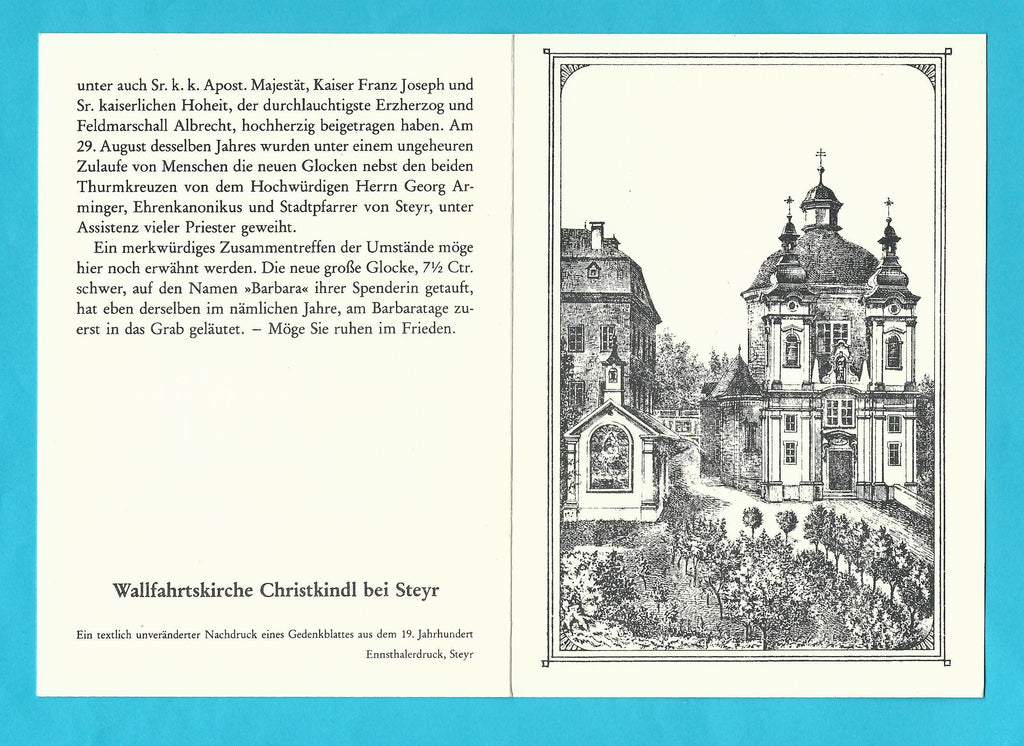 unter auch Sr. k. k. Apost. Majestät, Kaiser Franz Joseph und Sr. kaiserlichen Hoheit, der durchlauchtigste Erzherzog und Feldmarschall Albrecht, hochherzig beigetragen haben. Am 29. August desselben Jahres wurden unter einem ungeheuren Zulaufe von Menschen die neuen Glocken nebst den beiden Thurmkreuzen von dem Hochwürdigen Herrn Georg Arminger, Ehrenkanonikus und Stadtpfarrer von Steyr, unter Assistenz vieler Priester geweiht.

Ein merkwürdiges Zusammentreffen der Umstände möge hier noch erwähnt werden. Die neue große Glocke, 7½ Ctr. schwer, auf den Namen »Barbara« ihrer Spenderin getauft, hat eben derselben im nämlichen Jahre, am Barbaratage zuerst in das Grab geläutet. – Möge Sie ruhen im Frieden.

Wallfahrtskirche Christkindl bei Steyr

Ein textlich unveränderter Nachdruck eines Gedenkblattes aus dem 19. Jahrhundert

Ennsthalerdruck, Steyr